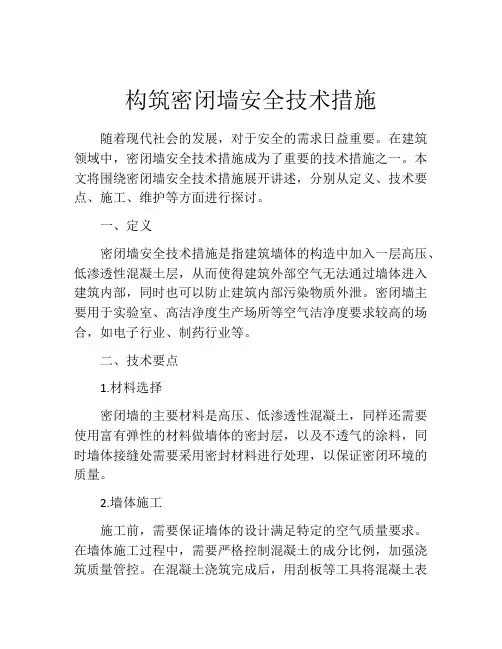 构筑密闭墙安全技术措施

随着现代社会的发展，对于安全的需求日益重要。在建筑领域中，密闭墙安全技术措施成为了重要的技术措施之一。本文将围绕密闭墙安全技术措施展开讲述，分别从定义、技术要点、施工、维护等方面进行探讨。

一、定义

密闭墙安全技术措施是指建筑墙体的构造中加入一层高压、低渗透性混凝土层，从而使得建筑外部空气无法通过墙体进入建筑内部，同时也可以防止建筑内部污染物质外泄。密闭墙主要用于实验室、高洁净度生产场所等空气洁净度要求较高的场合，如电子行业、制药行业等。

二、技术要点

1.材料选择

密闭墙的主要材料是高压、低渗透性混凝土，同样还需要使用富有弹性的材料做墙体的密封层，以及不透气的涂料，同时墙体接缝处需要采用密封材料进行处理，以保证密闭环境的质量。

2.墙体施工

施工前，需要保证墙体的设计满足特定的空气质量要求。在墙体施工过程中，需要严格控制混凝土的成分比例，加强浇筑质量管控。在混凝土浇筑完成后，用刮板等工具将混凝土表